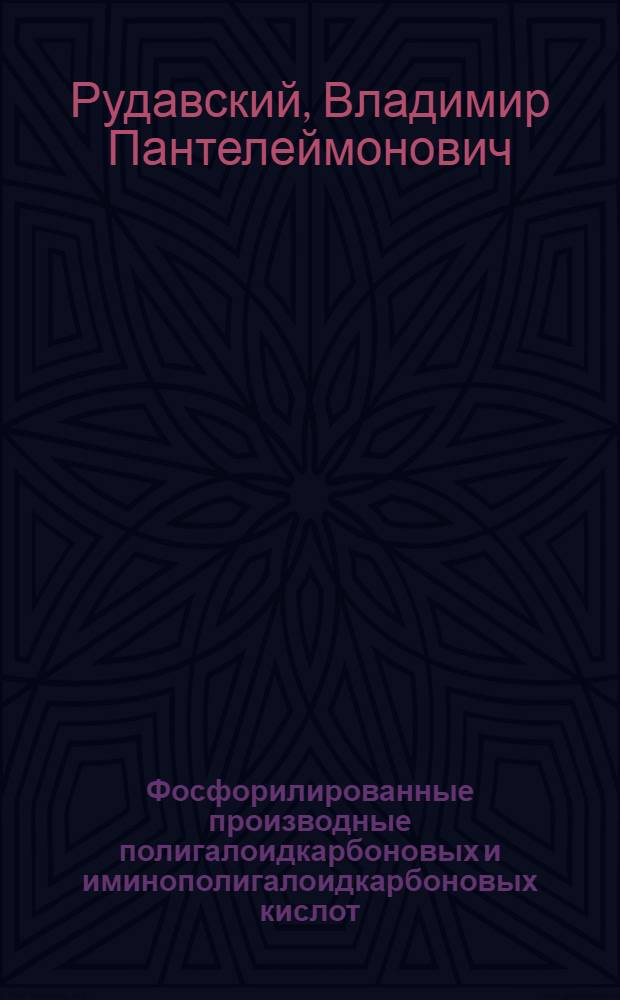 Рудавский, Владимир Пантелеймонович

Фосфорилированные производные полигалоидкарбоновых и иминополигалоидкарбоновых кислот